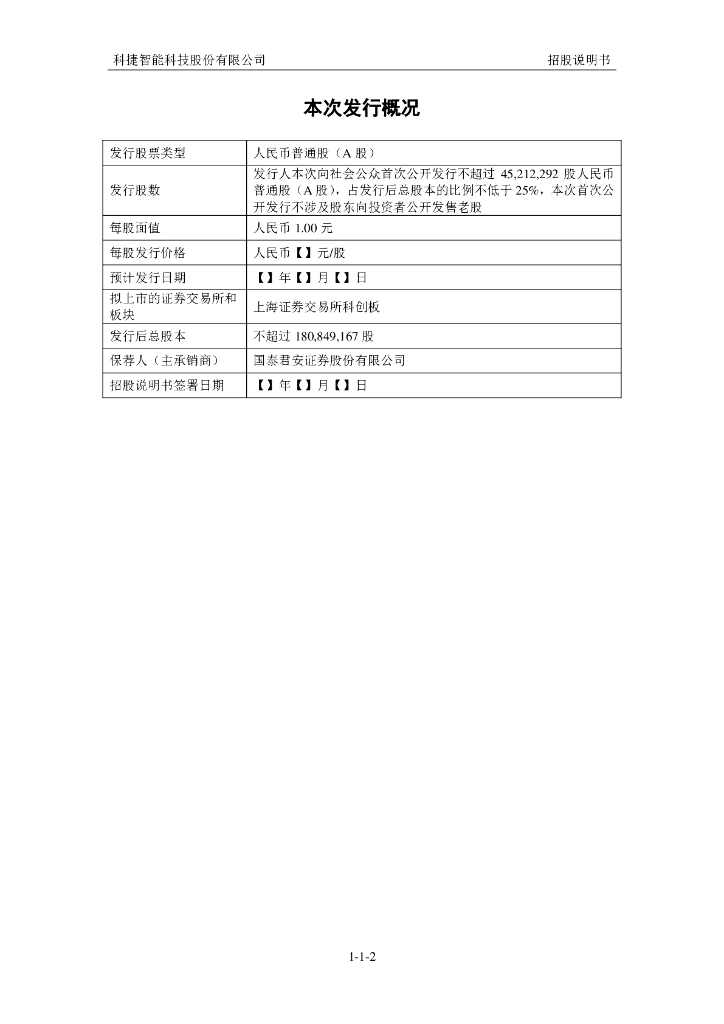 科捷智能科技股份有限公司　　招股说明书

本次发行概况

| 发行股票类型 | 人民币普通股（A 股） |
|---|---|
| 发行股数 | 发行人本次向社会公众首次公开发行不超过 45,212,292 股人民币普通股（A 股），占发行后总股本的比例不低于 25%，本次首次公开发行不涉及股东向投资者公开发售老股 |
| 每股面值 | 人民币 1.00 元 |
| 每股发行价格 | 人民币【】元/股 |
| 预计发行日期 | 【】年【】月【】日 |
| 拟上市的证券交易所和板块 | 上海证券交易所科创板 |
| 发行后总股本 | 不超过 180,849,167 股 |
| 保荐人（主承销商） | 国泰君安证券股份有限公司 |
| 招股说明书签署日期 | 【】年【】月【】日 |

1-1-2